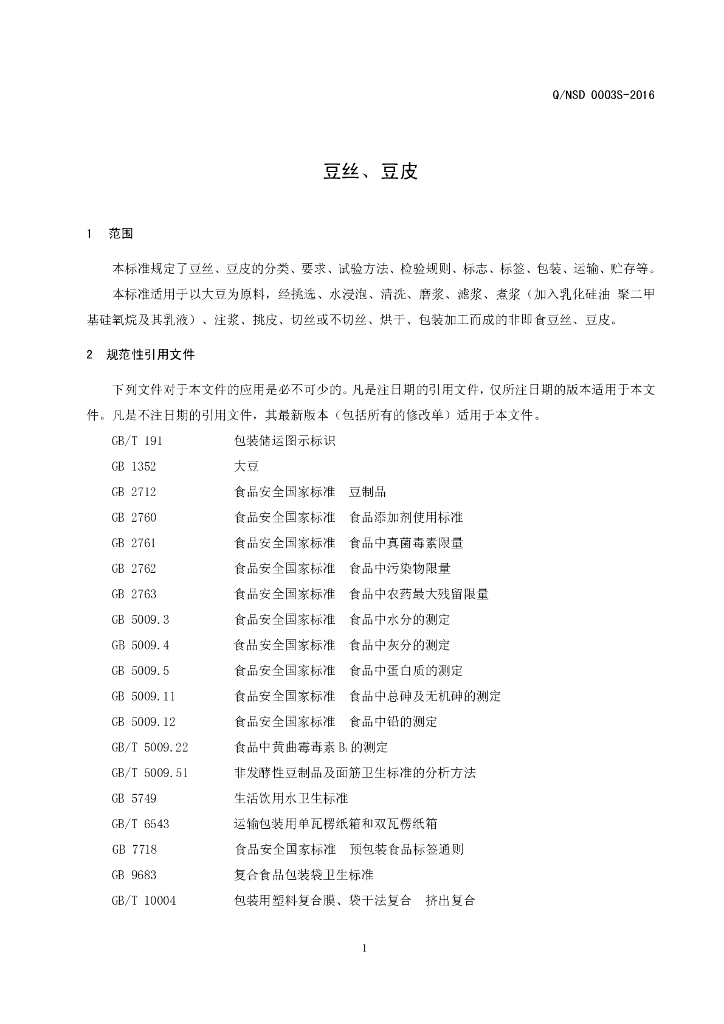 Q/NSD 0003S-2016

豆丝、豆皮

1　范围

本标准规定了豆丝、豆皮的分类、要求、试验方法、检验规则、标志、标签、包装、运输、贮存等。

本标准适用于以大豆为原料，经挑选、水浸泡、清洗、磨浆、滤浆、煮浆（加入乳化硅油 聚二甲基硅氧烷及其乳液）、注浆、挑皮、切丝或不切丝、烘干、包装加工而成的非即食豆丝、豆皮。

2　规范性引用文件

下列文件对于本文件的应用是必不可少的。凡是注日期的引用文件，仅所注日期的版本适用于本文件。凡是不注日期的引用文件，其最新版本（包括所有的修改单）适用于本文件。

GB/T 191　包装储运图示标识

GB 1352　大豆

GB 2712　食品安全国家标准　豆制品

GB 2760　食品安全国家标准　食品添加剂使用标准

GB 2761　食品安全国家标准　食品中真菌毒素限量

GB 2762　食品安全国家标准　食品中污染物限量

GB 2763　食品安全国家标准　食品中农药最大残留限量

GB 5009.3　食品安全国家标准　食品中水分的测定

GB 5009.4　食品安全国家标准　食品中灰分的测定

GB 5009.5　食品安全国家标准　食品中蛋白质的测定

GB 5009.11　食品安全国家标准　食品中总砷及无机砷的测定

GB 5009.12　食品安全国家标准　食品中铅的测定

GB/T 5009.22　食品中黄曲霉毒素 $B_1$ 的测定

GB/T 5009.51　非发酵性豆制品及面筋卫生标准的分析方法

GB 5749　生活饮用水卫生标准

GB/T 6543　运输包装用单瓦楞纸箱和双瓦楞纸箱

GB 7718　食品安全国家标准　预包装食品标签通则

GB 9683　复合食品包装袋卫生标准

GB/T 10004　包装用塑料复合膜、袋干法复合　挤出复合

1